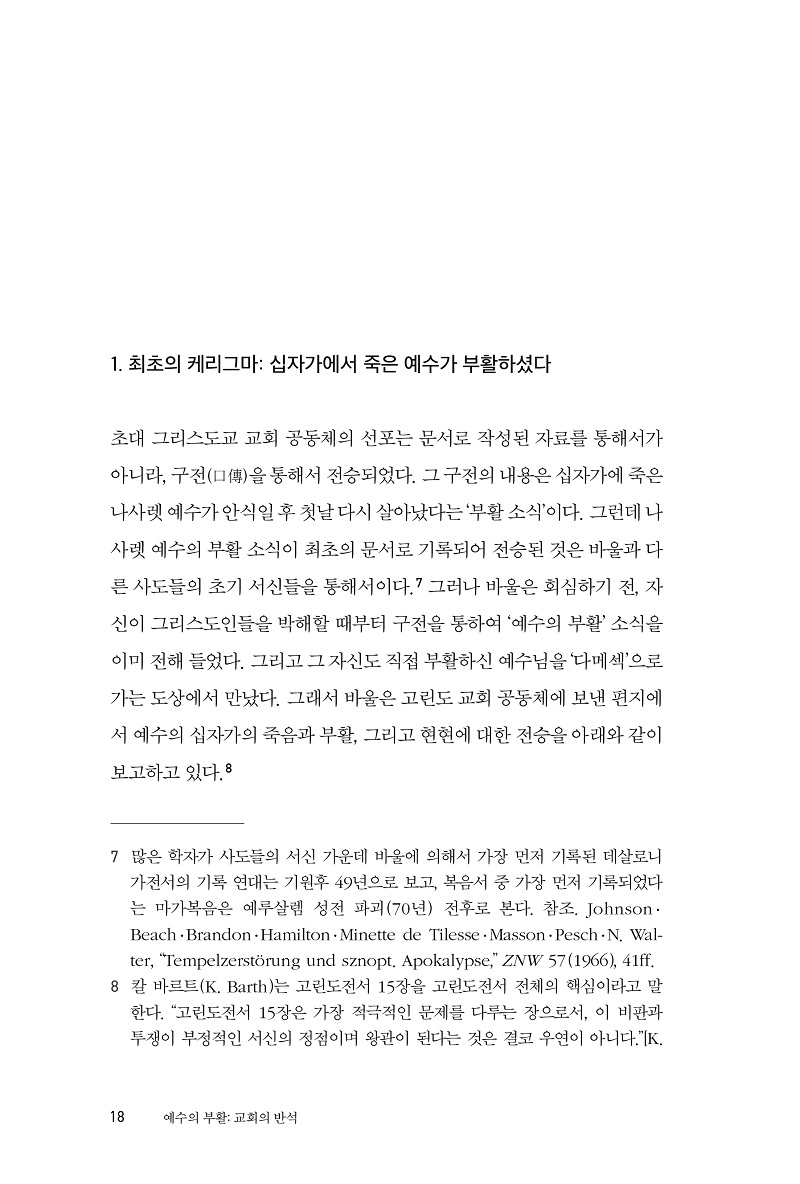 1. 최초의 케리그마: 십자가에서 죽은 예수가 부활하셨다

초대 그리스도교 교회 공동체의 선포는 문서로 작성된 자료를 통해서가 아니라, 구전(口傳)을 통해서 전승되었다. 그 구전의 내용은 십자가에 죽은 나사렛 예수가 안식일 후 첫날 다시 살아났다는 '부활 소식'이다. 그런데 나사렛 예수의 부활 소식이 최초의 문서로 기록되어 전승된 것은 바울과 다른 사도들의 초기 서신들을 통해서이다.$^7$ 그러나 바울은 회심하기 전, 자신이 그리스도인들을 박해할 때부터 구전을 통하여 '예수의 부활' 소식을 이미 전해 들었다. 그리고 그 자신도 직접 부활하신 예수님을 '다메섹'으로 가는 도상에서 만났다. 그래서 바울은 고린도 교회 공동체에 보낸 편지에서 예수의 십자가의 죽음과 부활, 그리고 현현에 대한 전승을 아래와 같이 보고하고 있다.$^8$

7 많은 학자가 사도들의 서신 가운데 바울에 의해서 가장 먼저 기록된 데살로니가전서의 기록 연대는 기원후 49년으로 보고, 복음서 중 가장 먼저 기록되었다는 마가복음은 예루살렘 성전 파괴(70년) 전후로 본다. 참조. Johnson·Beach·Brandon·Hamilton·Minette de Tilesse·Masson·Pesch·N. Walter, "Tempelzerstörung und sznopt. Apokalypse," ZNW 57(1966), 41ff.

8 칼 바르트(K. Barth)는 고린도전서 15장을 고린도전서 전체의 핵심이라고 말한다. "고린도전서 15장은 가장 적극적인 문제를 다루는 장으로서, 이 비판과 투쟁이 부정적인 서신의 정점이며 왕관이 된다는 것은 결코 우연이 아니다."[K.

18 예수의 부활: 교회의 반석